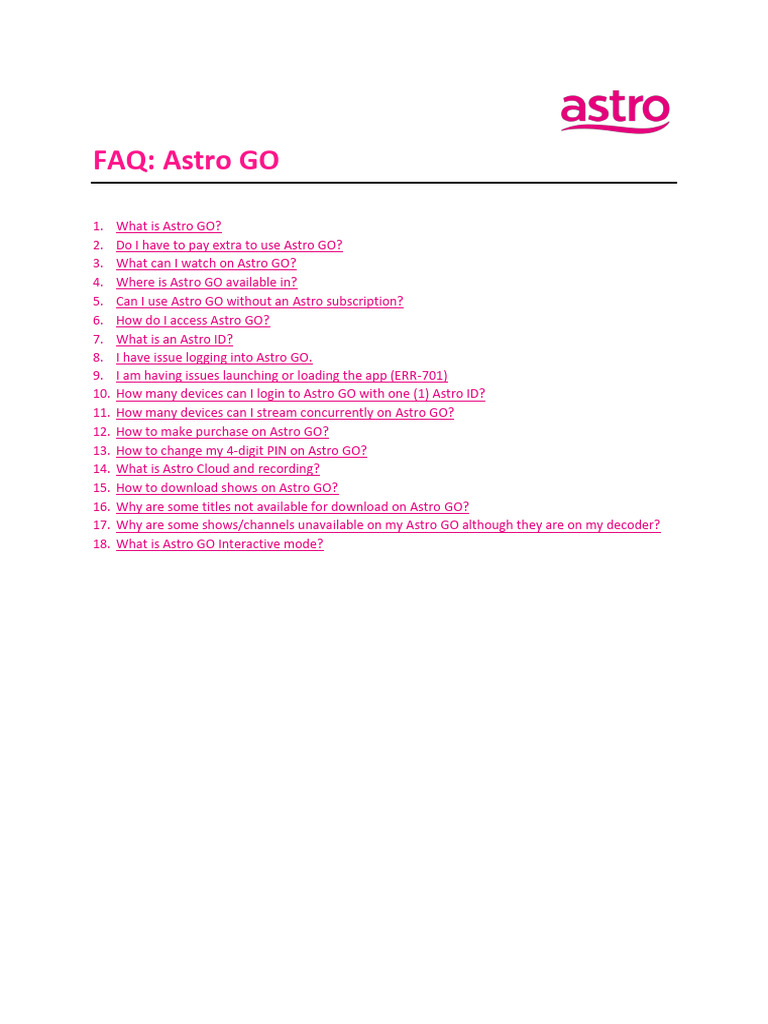 astro

FAQ: Astro GO

1. What is Astro GO?
2. Do I have to pay extra to use Astro GO?
3. What can I watch on Astro GO?
4. Where is Astro GO available in?
5. Can I use Astro GO without an Astro subscription?
6. How do I access Astro GO?
7. What is an Astro ID?
8. I have issue logging into Astro GO.
9. I am having issues launching or loading the app (ERR-701)
10. How many devices can I login to Astro GO with one (1) Astro ID?
11. How many devices can I stream concurrently on Astro GO?
12. How to make purchase on Astro GO?
13. How to change my 4-digit PIN on Astro GO?
14. What is Astro Cloud and recording?
15. How to download shows on Astro GO?
16. Why are some titles not available for download on Astro GO?
17. Why are some shows/channels unavailable on my Astro GO although they are on my decoder?
18. What is Astro GO Interactive mode?